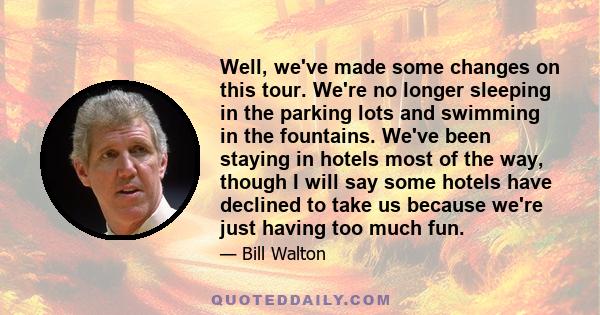 Well, we've made some changes on this tour. We're no longer sleeping in the parking lots and swimming in the fountains. We've been staying in hotels most of the way, though I will say some hotels have declined to take us because we're just having too much fun.

— Bill Walton

QUOTEDDAILY.COM